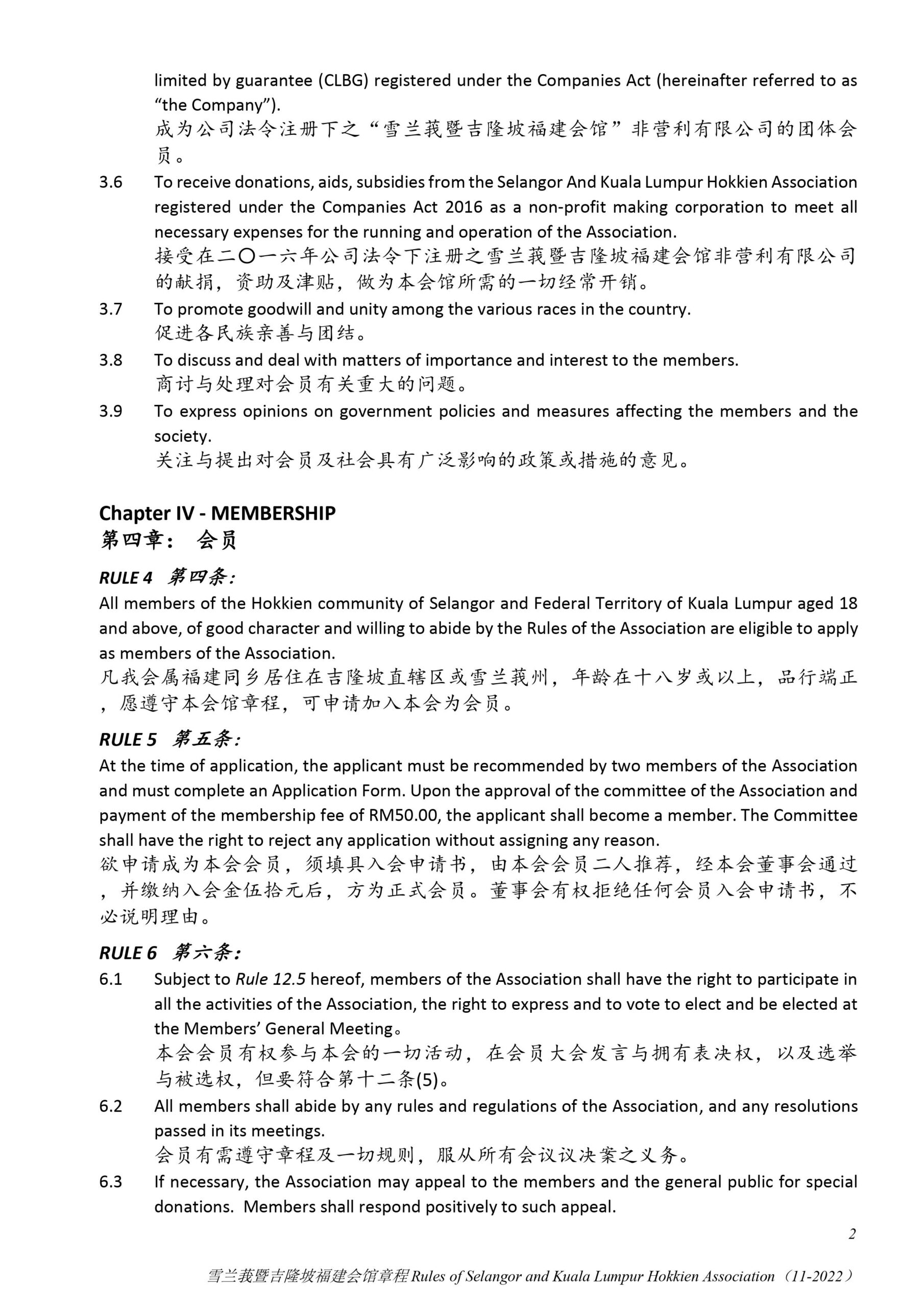 limited by guarantee (CLBG) registered under the Companies Act (hereinafter referred to as “the Company”).
成为公司法令注册下之“雪兰莪暨吉隆坡福建会馆”非营利有限公司的团体会员。

3.6 To receive donations, aids, subsidies from the Selangor And Kuala Lumpur Hokkien Association registered under the Companies Act 2016 as a non-profit making corporation to meet all necessary expenses for the running and operation of the Association.
接受在二〇一六年公司法令下注册之雪兰莪暨吉隆坡福建会馆非营利有限公司的献捐，资助及津贴，做为本会馆所需的一切经常开销。

3.7 To promote goodwill and unity among the various races in the country.
促进各民族亲善与团结。

3.8 To discuss and deal with matters of importance and interest to the members.
商讨与处理对会员有关重大的问题。

3.9 To express opinions on government policies and measures affecting the members and the society.
关注与提出对会员及社会具有广泛影响的政策或措施的意见。

Chapter IV - MEMBERSHIP
第四章： 会员

RULE 4 第四条:
All members of the Hokkien community of Selangor and Federal Territory of Kuala Lumpur aged 18 and above, of good character and willing to abide by the Rules of the Association are eligible to apply as members of the Association.
凡我会属福建同乡居住在吉隆坡直辖区或雪兰莪州，年龄在十八岁或以上，品行端正，愿遵守本会馆章程，可申请加入本会为会员。

RULE 5 第五条:
At the time of application, the applicant must be recommended by two members of the Association and must complete an Application Form. Upon the approval of the committee of the Association and payment of the membership fee of RM50.00, the applicant shall become a member. The Committee shall have the right to reject any application without assigning any reason.
欲申请成为本会会员，须填具入会申请书，由本会会员二人推荐，经本会董事会通过，并缴纳入会金伍拾元后，方为正式会员。董事会有权拒绝任何会员入会申请书，不必说明理由。

RULE 6 第六条:
6.1 Subject to Rule 12.5 hereof, members of the Association shall have the right to participate in all the activities of the Association, the right to express and to vote to elect and be elected at the Members’ General Meeting。
本会会员有权参与本会的一切活动，在会员大会发言与拥有表决权，以及选举与被选权，但要符合第十二条(5)。

6.2 All members shall abide by any rules and regulations of the Association, and any resolutions passed in its meetings.
会员有需遵守章程及一切规则，服从所有会议议决案之义务。

6.3 If necessary, the Association may appeal to the members and the general public for special donations. Members shall respond positively to such appeal.

2

雪兰莪暨吉隆坡福建会馆章程 Rules of Selangor and Kuala Lumpur Hokkien Association（11-2022）